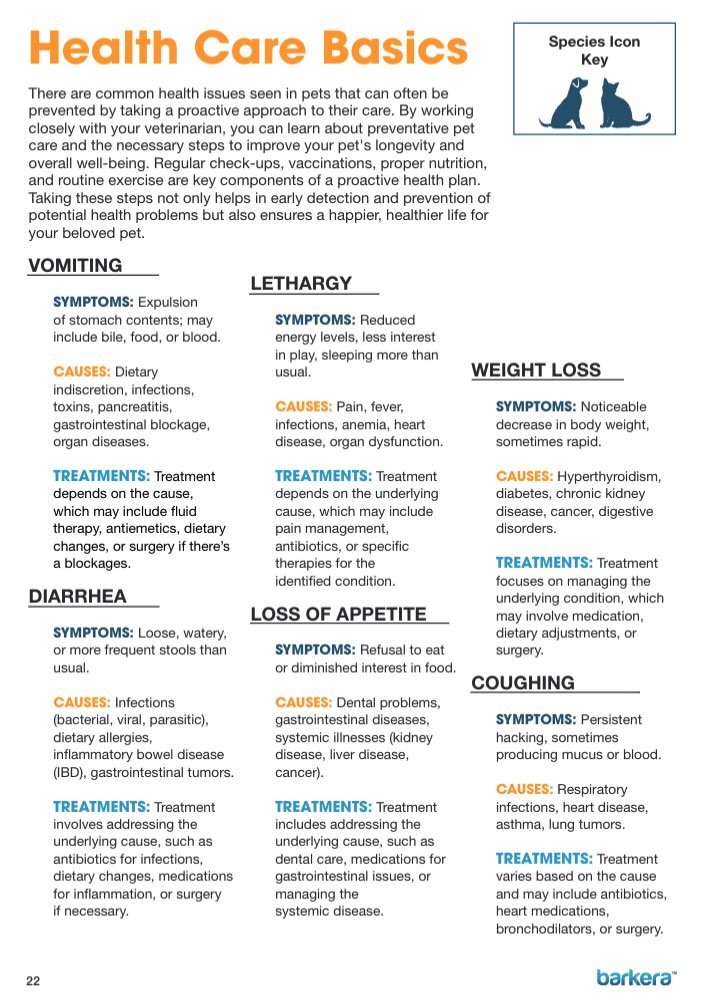 Health Care Basics

Species Icon Key

There are common health issues seen in pets that can often be prevented by taking a proactive approach to their care. By working closely with your veterinarian, you can learn about preventative pet care and the necessary steps to improve your pet's longevity and overall well-being. Regular check-ups, vaccinations, proper nutrition, and routine exercise are key components of a proactive health plan. Taking these steps not only helps in early detection and prevention of potential health problems but also ensures a happier, healthier life for your beloved pet.

VOMITING

SYMPTOMS: Expulsion of stomach contents; may include bile, food, or blood.

CAUSES: Dietary indiscretion, infections, toxins, pancreatitis, gastrointestinal blockage, organ diseases.

TREATMENTS: Treatment depends on the cause, which may include fluid therapy, antiemetics, dietary changes, or surgery if there's a blockages.

DIARRHEA

SYMPTOMS: Loose, watery, or more frequent stools than usual.

CAUSES: Infections (bacterial, viral, parasitic), dietary allergies, inflammatory bowel disease (IBD), gastrointestinal tumors.

TREATMENTS: Treatment involves addressing the underlying cause, such as antibiotics for infections, dietary changes, medications for inflammation, or surgery if necessary.

LETHARGY

SYMPTOMS: Reduced energy levels, less interest in play, sleeping more than usual.

CAUSES: Pain, fever, infections, anemia, heart disease, organ dysfunction.

TREATMENTS: Treatment depends on the underlying cause, which may include pain management, antibiotics, or specific therapies for the identified condition.

LOSS OF APPETITE

SYMPTOMS: Refusal to eat or diminished interest in food.

CAUSES: Dental problems, gastrointestinal diseases, systemic illnesses (kidney disease, liver disease, cancer).

TREATMENTS: Treatment includes addressing the underlying cause, such as dental care, medications for gastrointestinal issues, or managing the systemic disease.

WEIGHT LOSS

SYMPTOMS: Noticeable decrease in body weight, sometimes rapid.

CAUSES: Hyperthyroidism, diabetes, chronic kidney disease, cancer, digestive disorders.

TREATMENTS: Treatment focuses on managing the underlying condition, which may involve medication, dietary adjustments, or surgery.

COUGHING

SYMPTOMS: Persistent hacking, sometimes producing mucus or blood.

CAUSES: Respiratory infections, heart disease, asthma, lung tumors.

TREATMENTS: Treatment varies based on the cause and may include antibiotics, heart medications, bronchodilators, or surgery.

22

barkera™